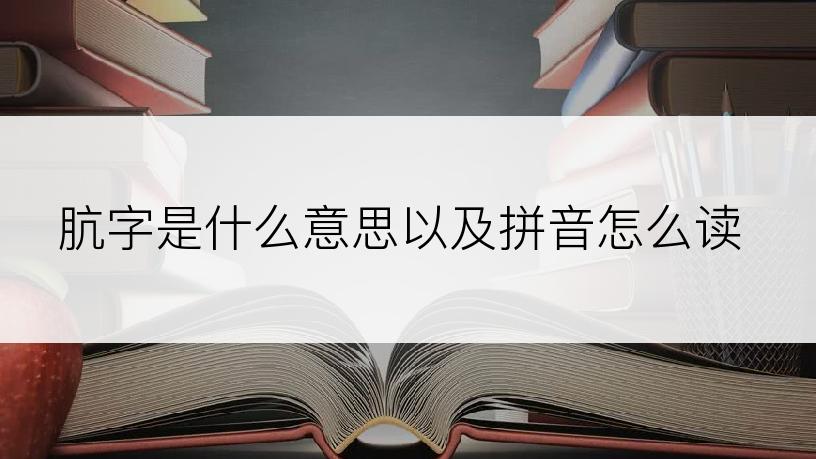 肮字是什么意思以及拼音怎么读